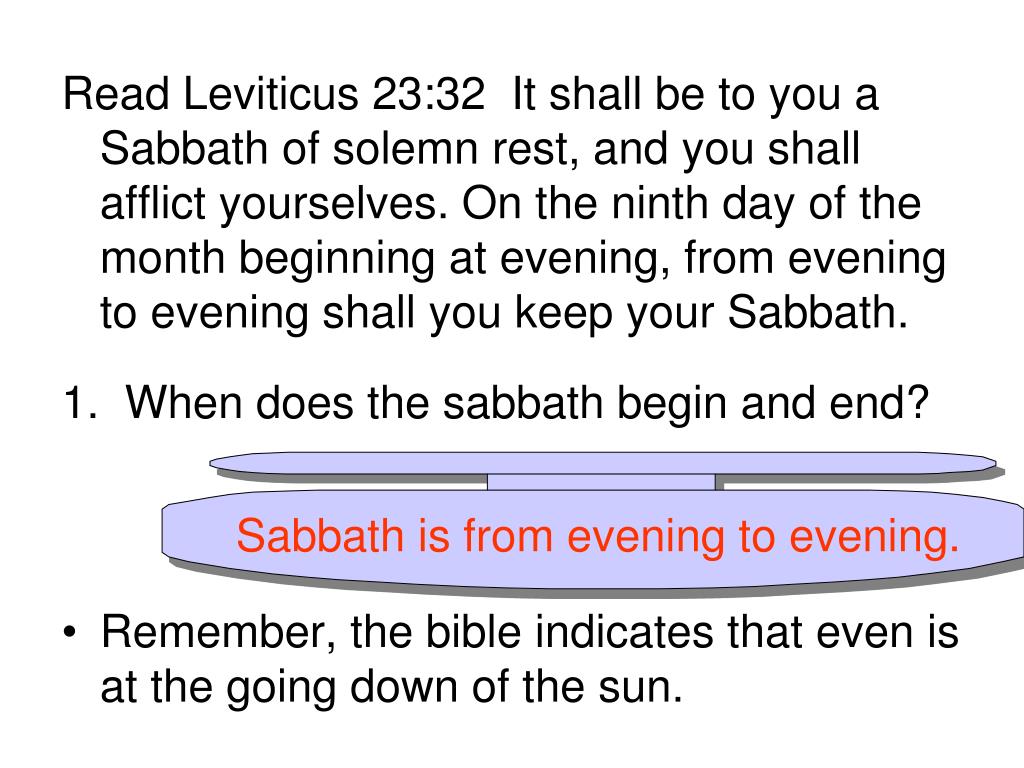 Read Leviticus 23:32 It shall be to you a Sabbath of solemn rest, and you shall afflict yourselves. On the ninth day of the month beginning at evening, from evening to evening shall you keep your Sabbath.

1. When does the sabbath begin and end?

Sabbath is from evening to evening.

• Remember, the bible indicates that even is at the going down of the sun.